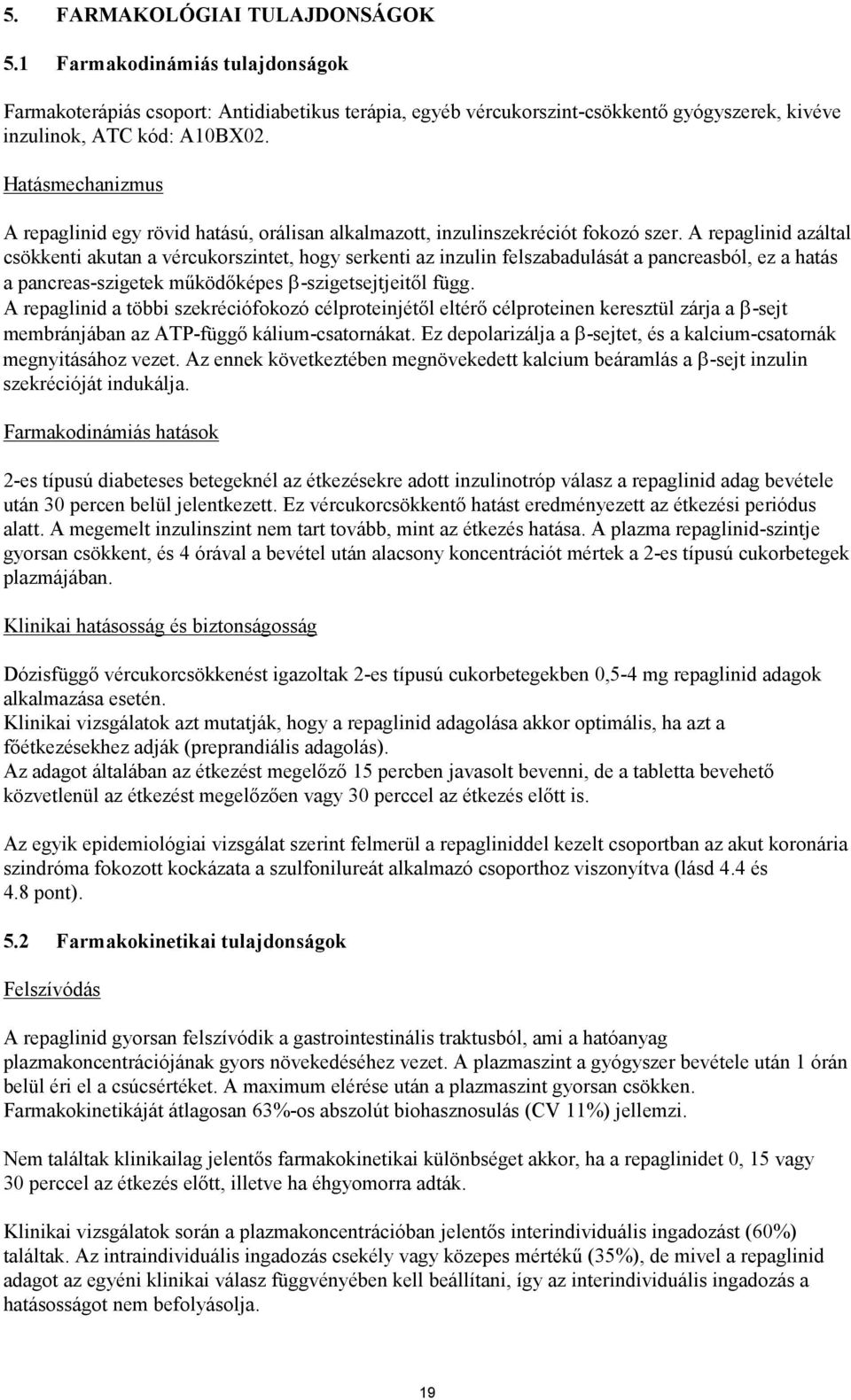 5. FARMAKOLÓGIAI TULAJDONSÁGOK

5.1 Farmakodinámiás tulajdonságok

Farmakoterápiás csoport: Antidiabetikus terápia, egyéb vércukorszint-csökkentő gyógyszerek, kivéve inzulinok, ATC kód: A10BX02.

Hatásmechanizmus

A repaglinid egy rövid hatású, orálisan alkalmazott, inzulinszekréciót fokozó szer. A repaglinid azáltal csökkenti akutan a vércukorszintet, hogy serkenti az inzulin felszabadulását a pancreasból, ez a hatás a pancreas-szigetek működőképes β-szigetsejtjeitől függ.
A repaglinid a többi szekréciófokozó célproteinjétől eltérő célproteinen keresztül zárja a β-sejt membránjában az ATP-függő kálium-csatornákat. Ez depolarizálja a β-sejtet, és a kalcium-csatornák megnyitásához vezet. Az ennek következtében megnövekedett kalcium beáramlás a β-sejt inzulin szekrécióját indukálja.

Farmakodinámiás hatások

2-es típusú diabeteses betegeknél az étkezésekre adott inzulinotróp válasz a repaglinid adag bevétele után 30 percen belül jelentkezett. Ez vércukorcsökkentő hatást eredményezett az étkezési periódus alatt. A megemelt inzulinszint nem tart tovább, mint az étkezés hatása. A plazma repaglinid-szintje gyorsan csökkent, és 4 órával a bevétel után alacsony koncentrációt mértek a 2-es típusú cukorbetegek plazmájában.

Klinikai hatásosság és biztonságosság

Dózisfüggő vércukorcsökkenést igazoltak 2-es típusú cukorbetegekben 0,5-4 mg repaglinid adagok alkalmazása esetén.
Klinikai vizsgálatok azt mutatják, hogy a repaglinid adagolása akkor optimális, ha azt a főétkezésekhez adják (preprandiális adagolás).
Az adagot általában az étkezést megelőző 15 percben javasolt bevenni, de a tabletta bevehető közvetlenül az étkezést megelőzően vagy 30 perccel az étkezés előtt is.

Az egyik epidemiológiai vizsgálat szerint felmerül a repagliniddel kezelt csoportban az akut koronária szindróma fokozott kockázata a szulfonilureát alkalmazó csoporthoz viszonyítva (lásd 4.4 és 4.8 pont).

5.2 Farmakokinetikai tulajdonságok

Felszívódás

A repaglinid gyorsan felszívódik a gastrointestinális traktusból, ami a hatóanyag plazmakoncentrációjának gyors növekedéséhez vezet. A plazmaszint a gyógyszer bevétele után 1 órán belül éri el a csúcsértéket. A maximum elérése után a plazmaszint gyorsan csökken. Farmakokinetikáját átlagosan 63%-os abszolút biohasznosulás (CV 11%) jellemzi.

Nem találtak klinikailag jelentős farmakokinetikai különbséget akkor, ha a repaglinidet 0, 15 vagy 30 perccel az étkezés előtt, illetve ha éhgyomorra adták.

Klinikai vizsgálatok során a plazmakoncentrációban jelentős interindividuális ingadozást (60%) találtak. Az intraindividuális ingadozás csekély vagy közepes mértékű (35%), de mivel a repaglinid adagot az egyéni klinikai válasz függvényében kell beállítani, így az interindividuális ingadozás a hatásosságot nem befolyásolja.

19